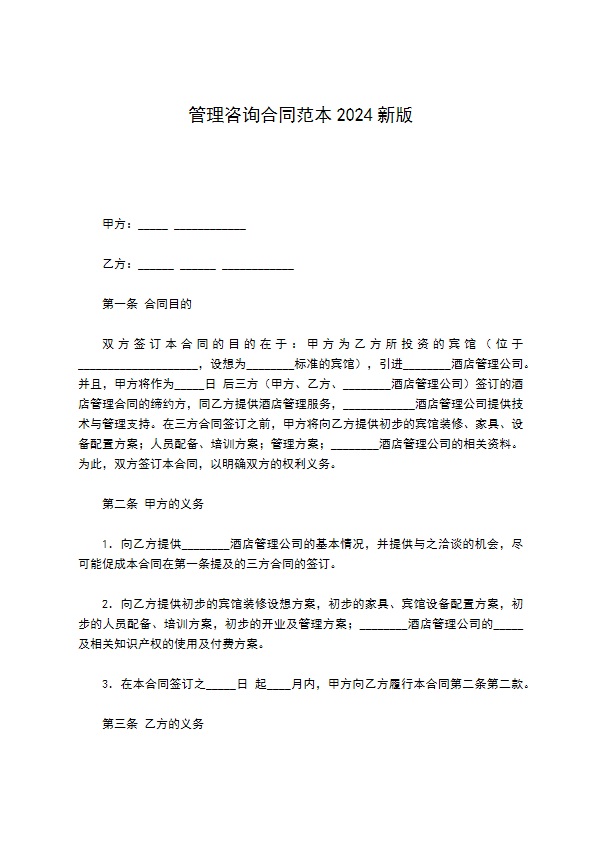 管理咨询合同范本 2024 新版

甲方：_____ ____________

乙方：______ ______ ____________

第一条 合同目的

双方签订本合同的目的在于：甲方为乙方所投资的宾馆（位于____________________，设想为________标准的宾馆），引进________酒店管理公司。并且，甲方将作为_____日 后三方（甲方、乙方、________酒店管理公司）签订的酒店管理合同的缔约方，同乙方提供酒店管理服务，____________酒店管理公司提供技术与管理支持。在三方合同签订之前，甲方将向乙方提供初步的宾馆装修、家具、设备配置方案；人员配备、培训方案；管理方案；________酒店管理公司的相关资料。为此，双方签订本合同，以明确双方的权利义务。

第二条 甲方的义务

1．向乙方提供________酒店管理公司的基本情况，并提供与之洽谈的机会，尽可能促成本合同在第一条提及的三方合同的签订。

2．向乙方提供初步的宾馆装修设想方案，初步的家具、宾馆设备配置方案，初步的人员配备、培训方案，初步的开业及管理方案；________酒店管理公司的_____及相关知识产权的使用及付费方案。

3．在本合同签订之_____日 起____月内，甲方向乙方履行本合同第二条第二款。

第三条 乙方的义务